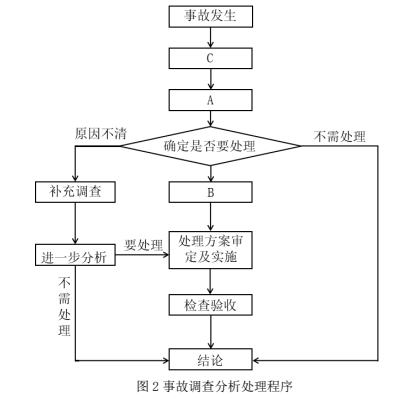 事故发生

C

A

原因不清

确定是否要处理

不需处理

补充调查

B

进一步分析

要处理

处理方案审定及实施

不需处理

检查验收

结论

图 2 事故调查分析处理程序